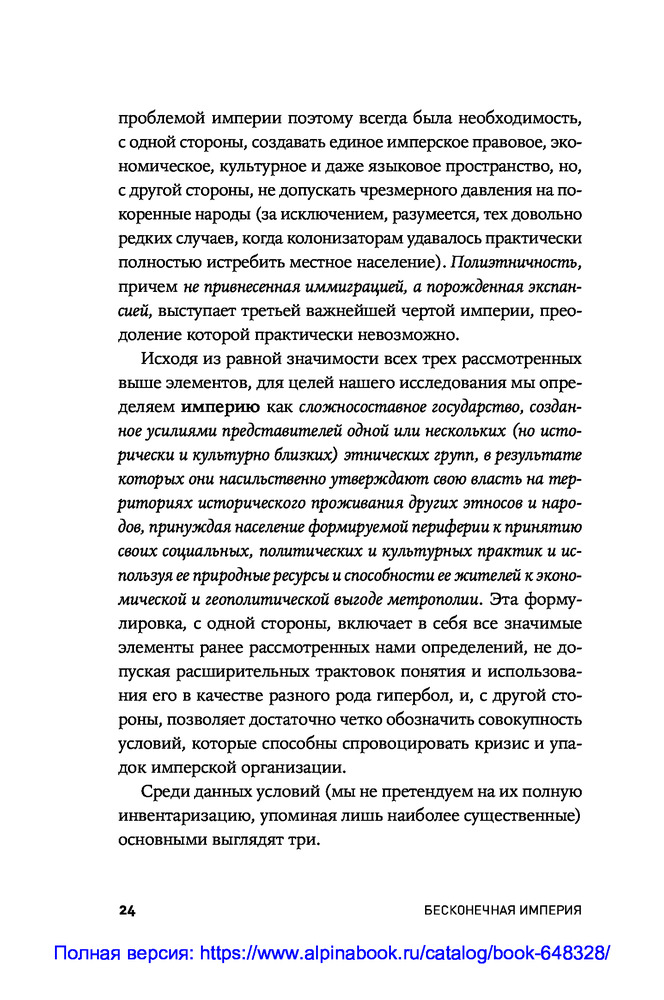 проблемой империи поэтому всегда была необходимость, с одной стороны, создавать единое имперское правовое, экономическое, культурное и даже языковое пространство, но, с другой стороны, не допускать чрезмерного давления на покоренные народы (за исключением, разумеется, тех довольно редких случаев, когда колонизаторам удавалось практически полностью истребить местное население). Полиэтничность, причем не привнесенная иммиграцией, а порожденная экспансией, выступает третьей важнейшей чертой империи, преодоление которой практически невозможно.

Исходя из равной значимости всех трех рассмотренных выше элементов, для целей нашего исследования мы определяем империю как сложносоставное государство, созданное усилиями представителей одной или нескольких (но исторически и культурно близких) этнических групп, в результате которых они насильственно утверждают свою власть на территориях исторического проживания других этносов и народов, принуждая население формируемой периферии к принятию своих социальных, политических и культурных практик и используя ее природные ресурсы и способности ее жителей к экономической и геополитической выгоде метрополии. Эта формулировка, с одной стороны, включает в себя все значимые элементы ранее рассмотренных нами определений, не допуская расширительных трактовок понятия и использования его в качестве разного рода гипербол, и, с другой стороны, позволяет достаточно четко обозначить совокупность условий, которые способны спровоцировать кризис и упадок имперской организации.

Среди данных условий (мы не претендуем на их полную инвентаризацию, упоминая лишь наиболее существенные) основными выглядят три.

24 БЕСКОНЕЧНАЯ ИМПЕРИЯ

Полная версия: https://www.alpinabook.ru/catalog/book-648328/